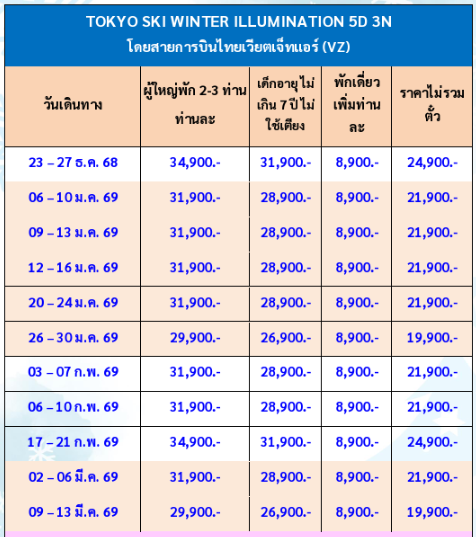 TOKYO SKI WINTER ILLUMINATION 5D 3N
โดยสายการบินไทยเวียตเจ็ทแอร์ (VZ)

| วันเดินทาง | ผู้ใหญ่พัก 2-3 ท่าน ท่านละ | เด็กอายุไม่เกิน 7 ปีไม่ใช้เตียง | พักเดี่ยวเพิ่มท่านละ | ราคาไม่รวมตั๋ว |
|---|---|---|---|---|
| 23 – 27 ธ.ค. 68 | 34,900.- | 31,900.- | 8,900.- | 24,900.- |
| 06 – 10 ม.ค. 69 | 31,900.- | 28,900.- | 8,900.- | 21,900.- |
| 09 – 13 ม.ค. 69 | 31,900.- | 28,900.- | 8,900.- | 21,900.- |
| 12 – 16 ม.ค. 69 | 31,900.- | 28,900.- | 8,900.- | 21,900.- |
| 20 – 24 ม.ค. 69 | 31,900.- | 28,900.- | 8,900.- | 21,900.- |
| 26 – 30 ม.ค. 69 | 29,900.- | 26,900.- | 8,900.- | 19,900.- |
| 03 – 07 ก.พ. 69 | 31,900.- | 28,900.- | 8,900.- | 21,900.- |
| 06 – 10 ก.พ. 69 | 31,900.- | 28,900.- | 8,900.- | 21,900.- |
| 17 – 21 ก.พ. 69 | 34,900.- | 31,900.- | 8,900.- | 24,900.- |
| 02 – 06 มี.ค. 69 | 31,900.- | 28,900.- | 8,900.- | 21,900.- |
| 09 – 13 มี.ค. 69 | 29,900.- | 26,900.- | 8,900.- | 19,900.- |